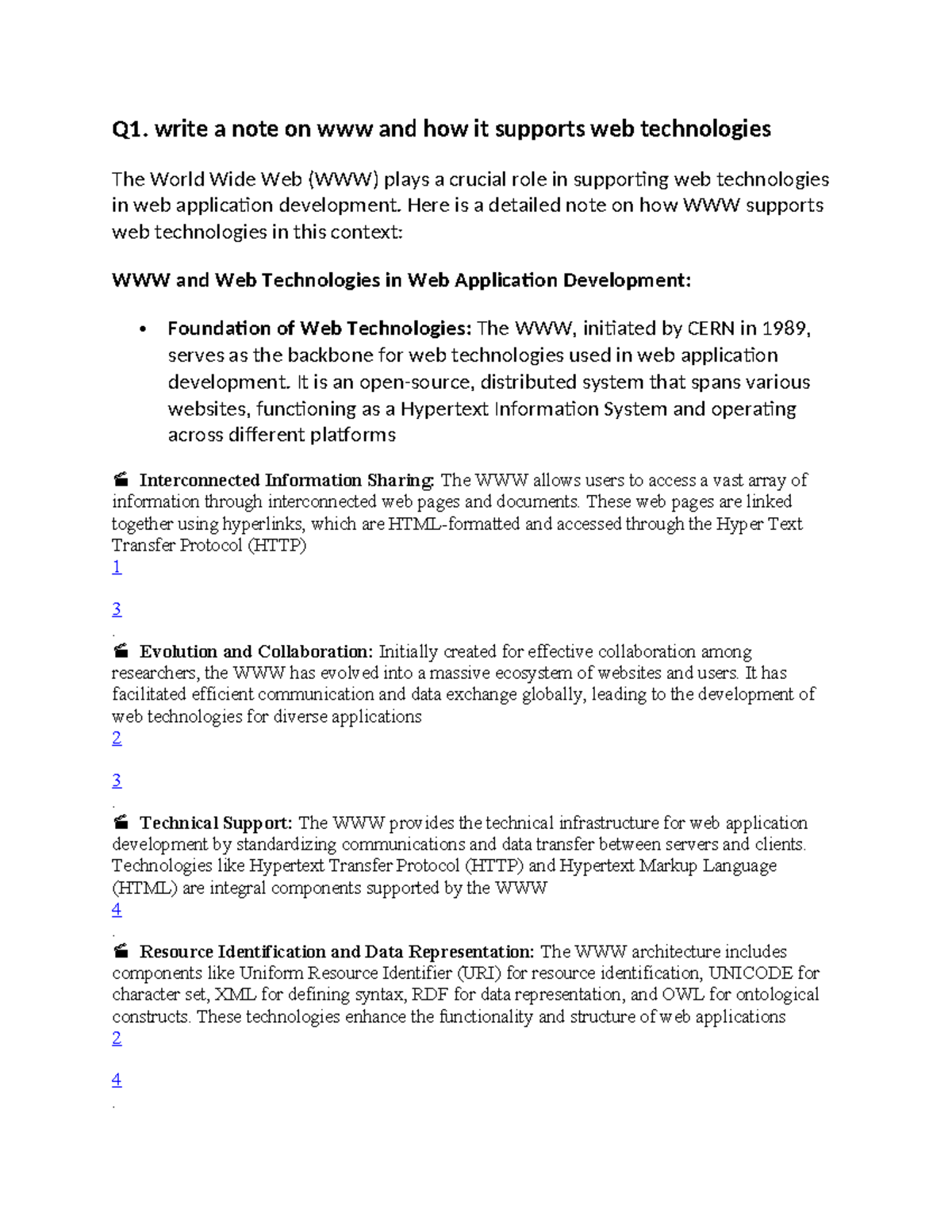 Q1. write a note on www and how it supports web technologies

The World Wide Web (WWW) plays a crucial role in supporting web technologies in web application development. Here is a detailed note on how WWW supports web technologies in this context:

WWW and Web Technologies in Web Application Development:

• Foundation of Web Technologies: The WWW, initiated by CERN in 1989, serves as the backbone for web technologies used in web application development. It is an open-source, distributed system that spans various websites, functioning as a Hypertext Information System and operating across different platforms

Interconnected Information Sharing: The WWW allows users to access a vast array of information through interconnected web pages and documents. These web pages are linked together using hyperlinks, which are HTML-formatted and accessed through the Hyper Text Transfer Protocol (HTTP)
1

3
.
Evolution and Collaboration: Initially created for effective collaboration among researchers, the WWW has evolved into a massive ecosystem of websites and users. It has facilitated efficient communication and data exchange globally, leading to the development of web technologies for diverse applications
2

3
.
Technical Support: The WWW provides the technical infrastructure for web application development by standardizing communications and data transfer between servers and clients. Technologies like Hypertext Transfer Protocol (HTTP) and Hypertext Markup Language (HTML) are integral components supported by the WWW
4
.
Resource Identification and Data Representation: The WWW architecture includes components like Uniform Resource Identifier (URI) for resource identification, UNICODE for character set, XML for defining syntax, RDF for data representation, and OWL for ontological constructs. These technologies enhance the functionality and structure of web applications
2

4
.